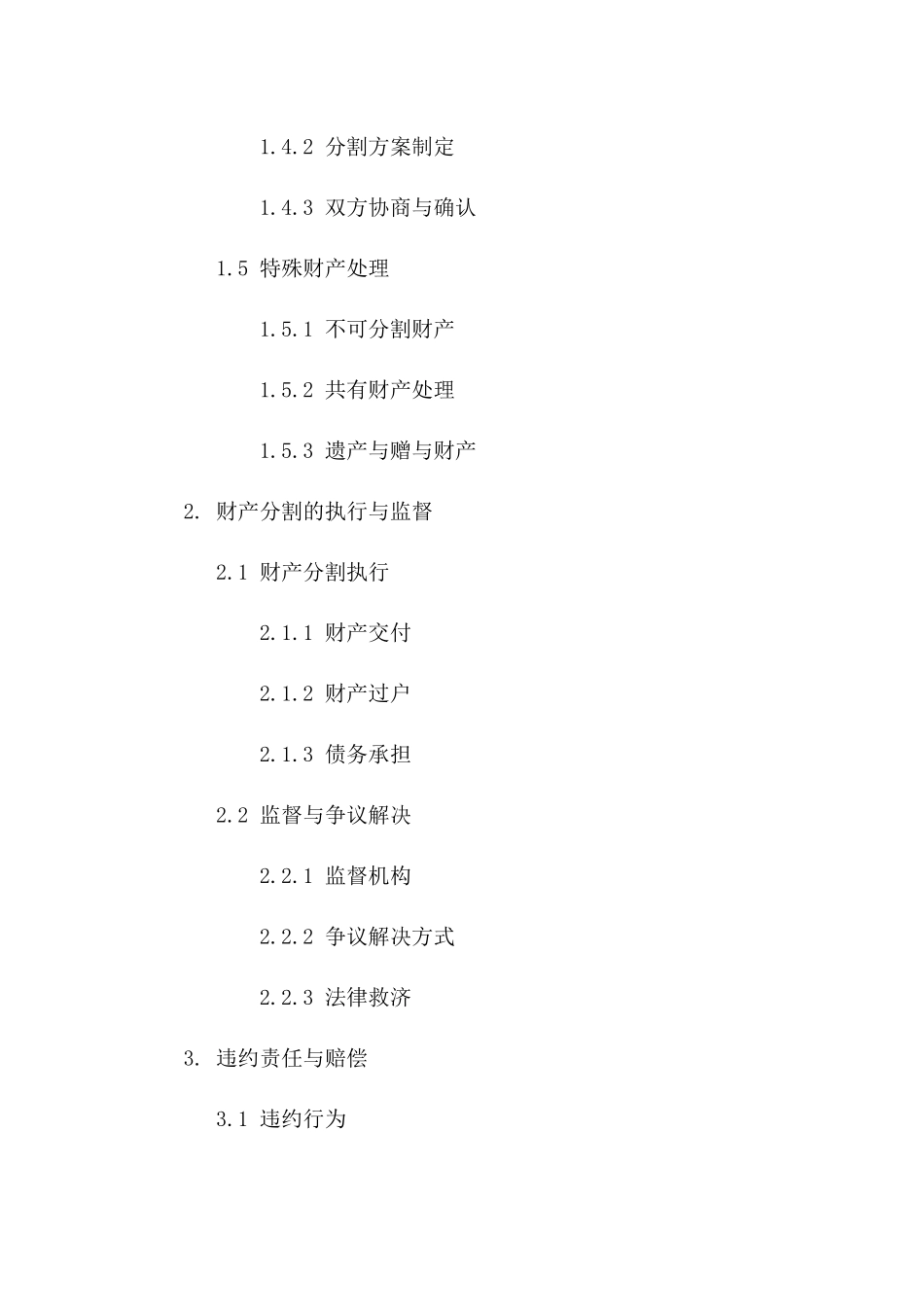 1.4.2 分割方案制定

1.4.3 双方协商与确认

1.5 特殊财产处理

1.5.1 不可分割财产

1.5.2 共有财产处理

1.5.3 遗产与赠与财产

2. 财产分割的执行与监督

2.1 财产分割执行

2.1.1 财产交付

2.1.2 财产过户

2.1.3 债务承担

2.2 监督与争议解决

2.2.1 监督机构

2.2.2 争议解决方式

2.2.3 法律救济

3. 违约责任与赔偿

3.1 违约行为